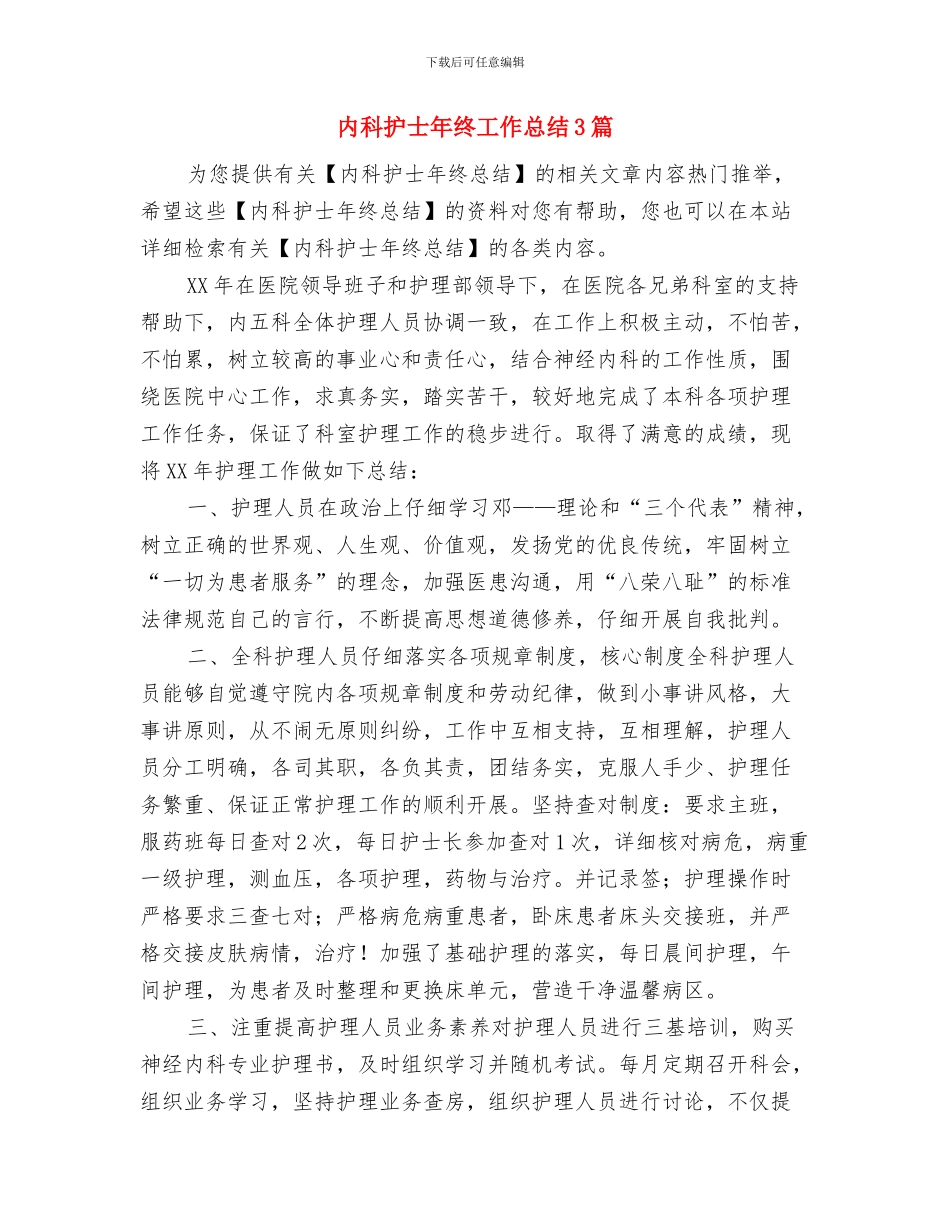 下载后可任意编辑

内科护士年终工作总结3篇

为您提供有关【内科护士年终总结】的相关文章内容热门推举，希望这些【内科护士年终总结】的资料对您有帮助，您也可以在本站详细检索有关【内科护士年终总结】的各类内容。

XX年在医院领导班子和护理部领导下，在医院各兄弟科室的支持帮助下，内五科全体护理人员协调一致，在工作上积极主动，不怕苦，不怕累，树立较高的事业心和责任心，结合神经内科的工作性质，围绕医院中心工作，求真务实，踏实苦干，较好地完成了本科各项护理工作任务，保证了科室护理工作的稳步进行。取得了满意的成绩，现将XX年护理工作做如下总结：

一、护理人员在政治上仔细学习邓——理论和“三个代表”精神，树立正确的世界观、人生观、价值观，发扬党的优良传统，牢固树立“一切为患者服务”的理念，加强医患沟通，用“八荣八耻”的标准法律规范自己的言行，不断提高思想道德修养，仔细开展自我批判。

二、全科护理人员仔细落实各项规章制度，核心制度全科护理人员能够自觉遵守院内各项规章制度和劳动纪律，做到小事讲风格，大事讲原则，从不闹无原则纠纷，工作中互相支持，互相理解，护理人员分工明确，各司其职，各负其责，团结务实，克服人手少、护理任务繁重、保证正常护理工作的顺利开展。坚持查对制度：要求主班，服药班每日查对2次，每日护士长参加查对1次，详细核对病危，病重一级护理，测血压，各项护理，药物与治疗。并记录签；护理操作时严格要求三查七对；严格病危病重患者，卧床患者床头交接班，并严格交接皮肤病情，治疗！加强了基础护理的落实，每日晨间护理，午间护理，为患者及时整理和更换床单元，营造干净温馨病区。

三、注重提高护理人员业务素养对护理人员进行三基培训，购买神经内科专业护理书，及时组织学习并随机考试。每月定期召开科会，组织业务学习，坚持护理业务查房，组织护理人员进行讨论，不仅提